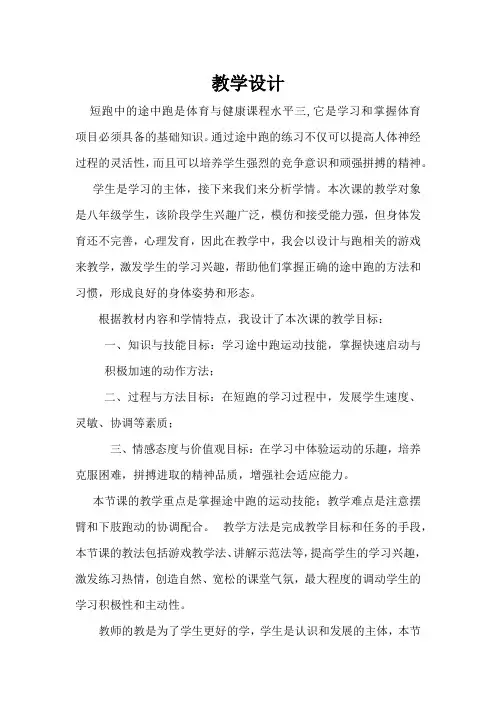 教学设计

短跑中的途中跑是体育与健康课程水平三,它是学习和掌握体育项目必须具备的基础知识。通过途中跑的练习不仅可以提高人体神经过程的灵活性，而且可以培养学生强烈的竞争意识和顽强拼搏的精神。

学生是学习的主体，接下来我们来分析学情。本次课的教学对象是八年级学生，该阶段学生兴趣广泛，模仿和接受能力强，但身体发育还不完善，心理发育，因此在教学中，我会以设计与跑相关的游戏来教学，激发学生的学习兴趣，帮助他们掌握正确的途中跑的方法和习惯，形成良好的身体姿势和形态。

根据教材内容和学情特点，我设计了本次课的教学目标：

一、知识与技能目标：学习途中跑运动技能，掌握快速启动与积极加速的动作方法；

二、过程与方法目标：在短跑的学习过程中，发展学生速度、灵敏、协调等素质；

三、情感态度与价值观目标：在学习中体验运动的乐趣，培养克服困难，拼搏进取的精神品质，增强社会适应能力。

本节课的教学重点是掌握途中跑的运动技能；教学难点是注意摆臂和下肢跑动的协调配合。 教学方法是完成教学目标和任务的手段，本节课的教法包括游戏教学法、讲解示范法等，提高学生的学习兴趣，激发练习热情，创造自然、宽松的课堂气氛，最大程度的调动学生的学习积极性和主动性。

教师的教是为了学生更好的学，学生是认识和发展的主体，本节